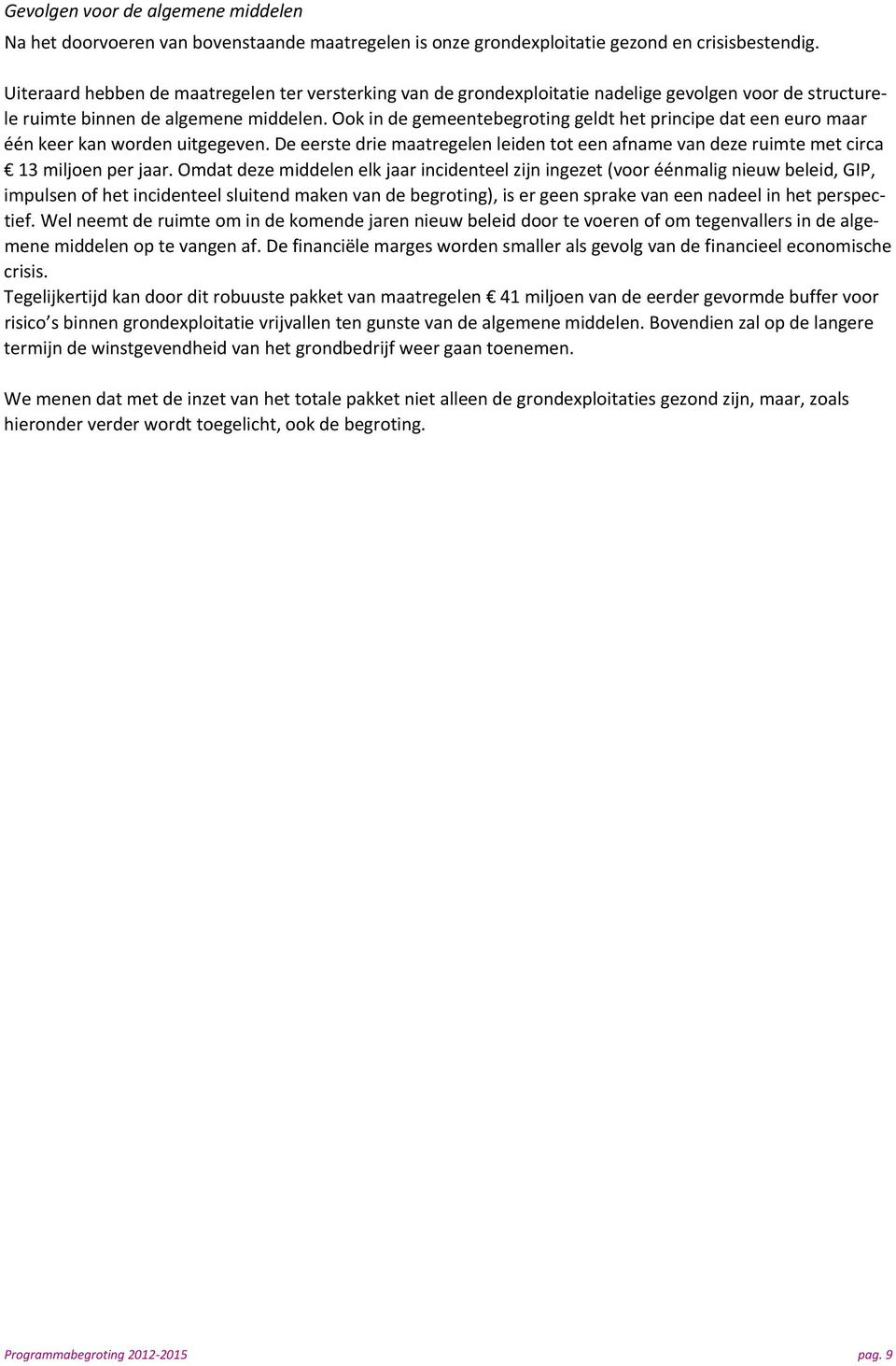 Gevolgen voor de algemene middelen

Na het doorvoeren van bovenstaande maatregelen is onze grondexploitatie gezond en crisisbestendig.

Uiteraard hebben de maatregelen ter versterking van de grondexploitatie nadelige gevolgen voor de structurele ruimte binnen de algemene middelen. Ook in de gemeentebegroting geldt het principe dat een euro maar één keer kan worden uitgegeven. De eerste drie maatregelen leiden tot een afname van deze ruimte met circa € 13 miljoen per jaar. Omdat deze middelen elk jaar incidenteel zijn ingezet (voor éénmalig nieuw beleid, GIP, impulsen of het incidenteel sluitend maken van de begroting), is er geen sprake van een nadeel in het perspectief. Wel neemt de ruimte om in de komende jaren nieuw beleid door te voeren of om tegenvallers in de algemene middelen op te vangen af. De financiële marges worden smaller als gevolg van de financieel economische crisis.
Tegelijkertijd kan door dit robuuste pakket van maatregelen € 41 miljoen van de eerder gevormde buffer voor risico s binnen grondexploitatie vrijvallen ten gunste van de algemene middelen. Bovendien zal op de langere termijn de winstgevendheid van het grondbedrijf weer gaan toenemen.

We menen dat met de inzet van het totale pakket niet alleen de grondexploitaties gezond zijn, maar, zoals hieronder verder wordt toegelicht, ook de begroting.

Programmabegroting 2012-2015 pag. 9